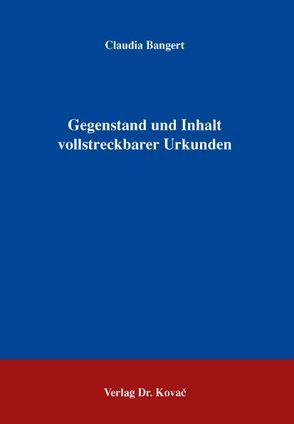 Claudia Bangert

Gegenstand und Inhalt vollstreckbarer Urkunden

Verlag Dr. Kovač